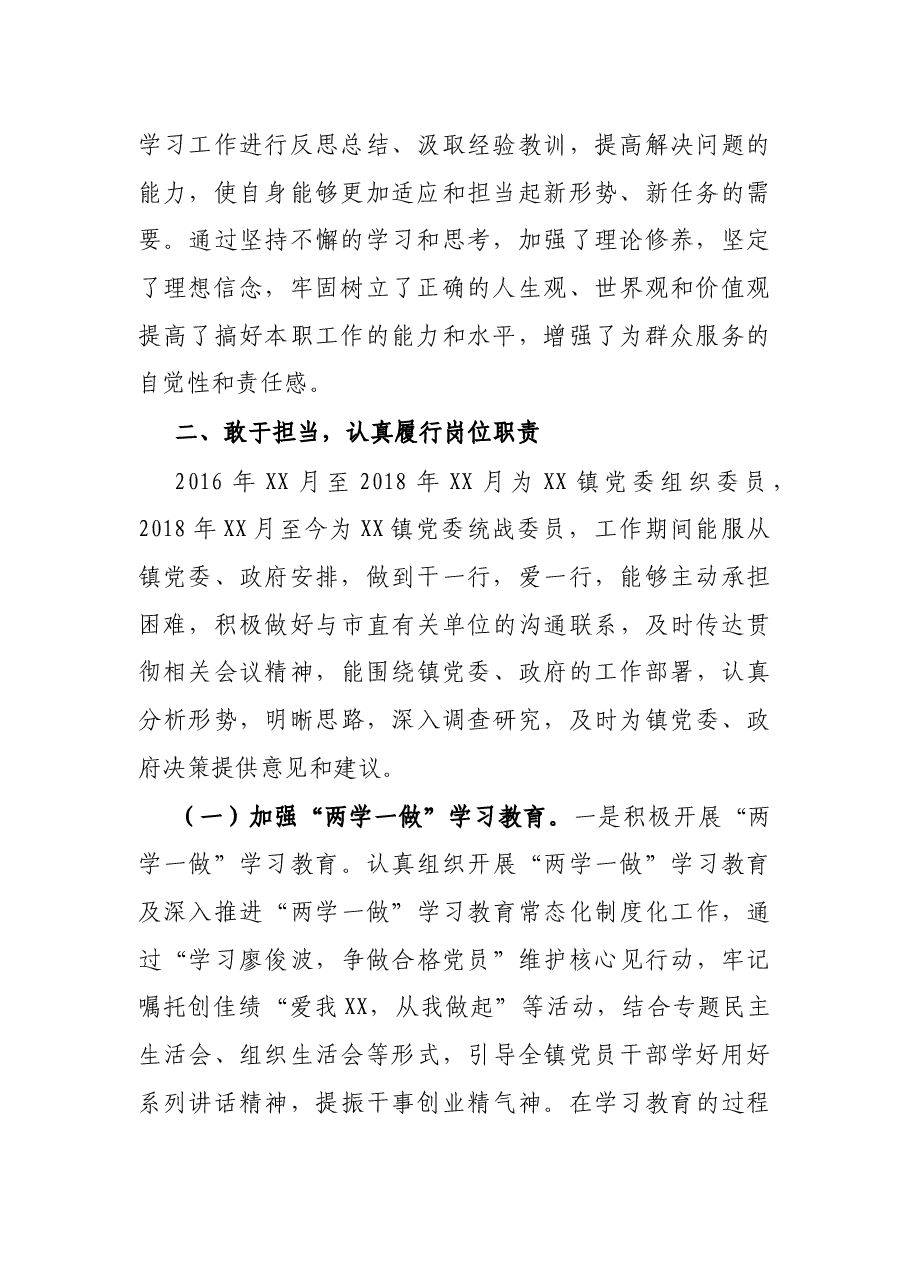 学习工作进行反思总结、汲取经验教训，提高解决问题的能力，使自身能够更加适应和担当起新形势、新任务的需要。通过坚持不懈的学习和思考，加强了理论修养，坚定了理想信念，牢固树立了正确的人生观、世界观和价值观提高了搞好本职工作的能力和水平，增强了为群众服务的自觉性和责任感。

二、敢于担当，认真履行岗位职责

2016年XX月至2018年XX月为XX镇党委组织委员，2018年XX月至今为XX镇党委统战委员，工作期间能服从镇党委、政府安排，做到干一行，爱一行，能够主动承担困难，积极做好与市直有关单位的沟通联系，及时传达贯彻相关会议精神，能围绕镇党委、政府的工作部署，认真分析形势，明晰思路，深入调查研究，及时为镇党委、政府决策提供意见和建议。

（一）加强“两学一做”学习教育。一是积极开展“两学一做”学习教育。认真组织开展“两学一做”学习教育及深入推进“两学一做”学习教育常态化制度化工作，通过“学习廖俊波，争做合格党员”维护核心见行动，牢记嘱托创佳绩“爱我XX，从我做起”等活动，结合专题民主生活会、组织生活会等形式，引导全镇党员干部学好用好系列讲话精神，提振干事创业精气神。在学习教育的过程